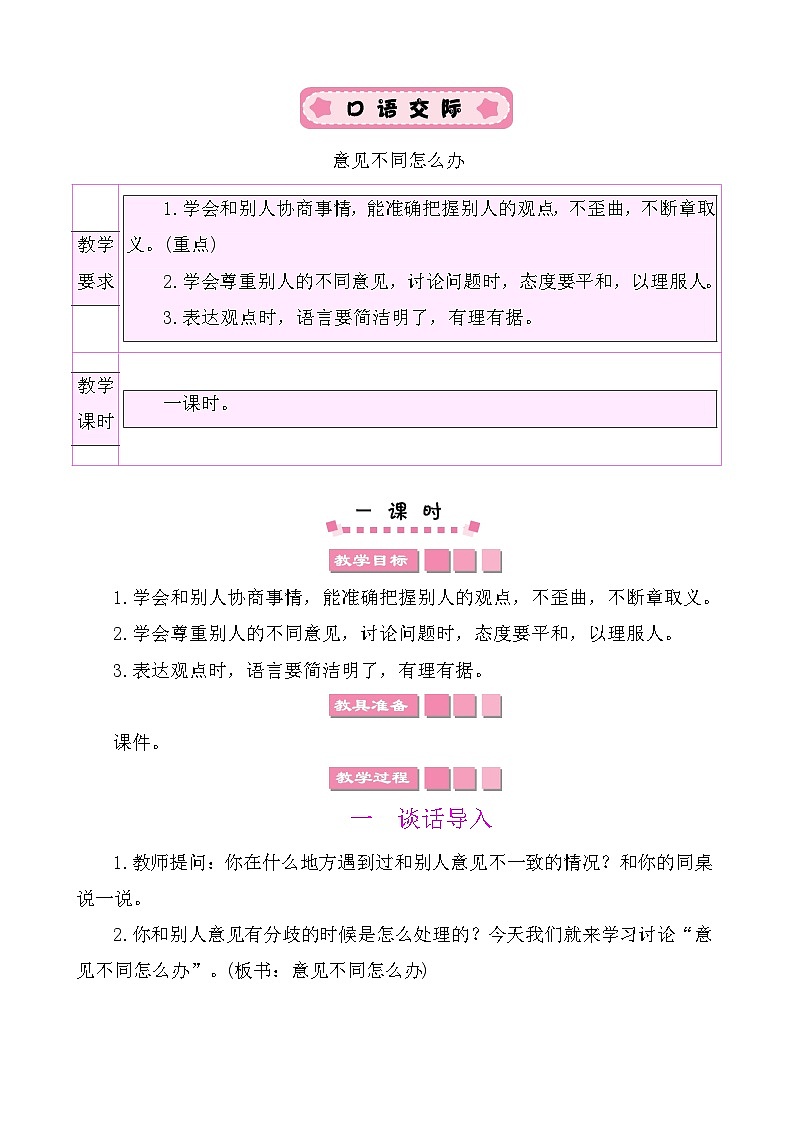 口语交际

意见不同怎么办

| 教学要求 | 1.学会和别人协商事情，能准确把握别人的观点，不歪曲，不断章取义。(重点)<br>2.学会尊重别人的不同意见，讨论问题时，态度要平和，以理服人。<br>3.表达观点时，语言要简洁明了，有理有据。 |
|---|---|
| 教学课时 | 一课时。 |

一 课 时

教学目标

1.学会和别人协商事情，能准确把握别人的观点，不歪曲，不断章取义。

2.学会尊重别人的不同意见，讨论问题时，态度要平和，以理服人。

3.表达观点时，语言要简洁明了，有理有据。

教具准备

课件。

教学过程

一 谈话导入

1.教师提问：你在什么地方遇到过和别人意见不一致的情况？和你的同桌说一说。

2.你和别人意见有分歧的时候是怎么处理的？今天我们就来学习讨论“意见不同怎么办”。(板书：意见不同怎么办)